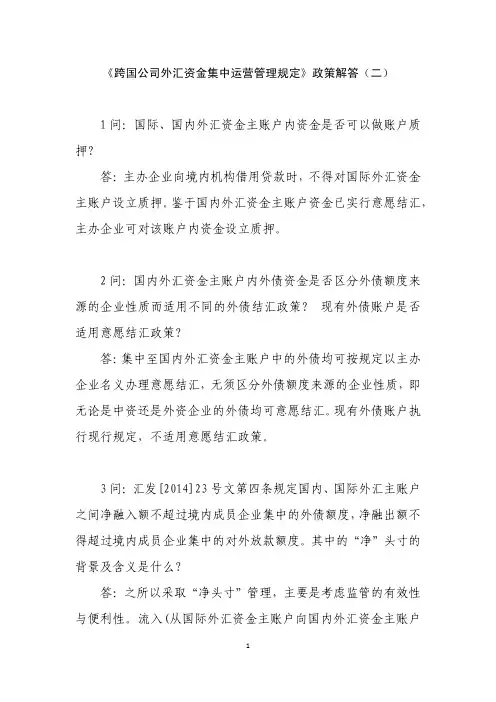 《跨国公司外汇资金集中运营管理规定》政策解答（二）

1问：国际、国内外汇资金主账户内资金是否可以做账户质押？

答：主办企业向境内机构借用贷款时，不得对国际外汇资金主账户设立质押。鉴于国内外汇资金主账户资金已实行意愿结汇，主办企业可对该账户内资金设立质押。

2问：国内外汇资金主账户内外债资金是否区分外债额度来源的企业性质而适用不同的外债结汇政策？ 现有外债账户是否适用意愿结汇政策？

答：集中至国内外汇资金主账户中的外债均可按规定以主办企业名义办理意愿结汇，无须区分外债额度来源的企业性质，即无论是中资还是外资企业的外债均可意愿结汇。现有外债账户执行现行规定，不适用意愿结汇政策。

3问：汇发[2014]23号文第四条规定国内、国际外汇主账户之间净融入额不超过境内成员企业集中的外债额度，净融出额不得超过境内成员企业集中的对外放款额度。其中的“净”头寸的背景及含义是什么？

答：之所以采取“净头寸”管理，主要是考虑监管的有效性与便利性。流入(从国际外汇资金主账户向国内外汇资金主账户

1